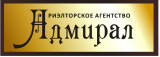 РИЭЛТОРСКОЕ АГЕНТСТВО
Адмирал